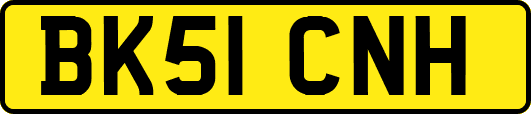 BK51 CNH